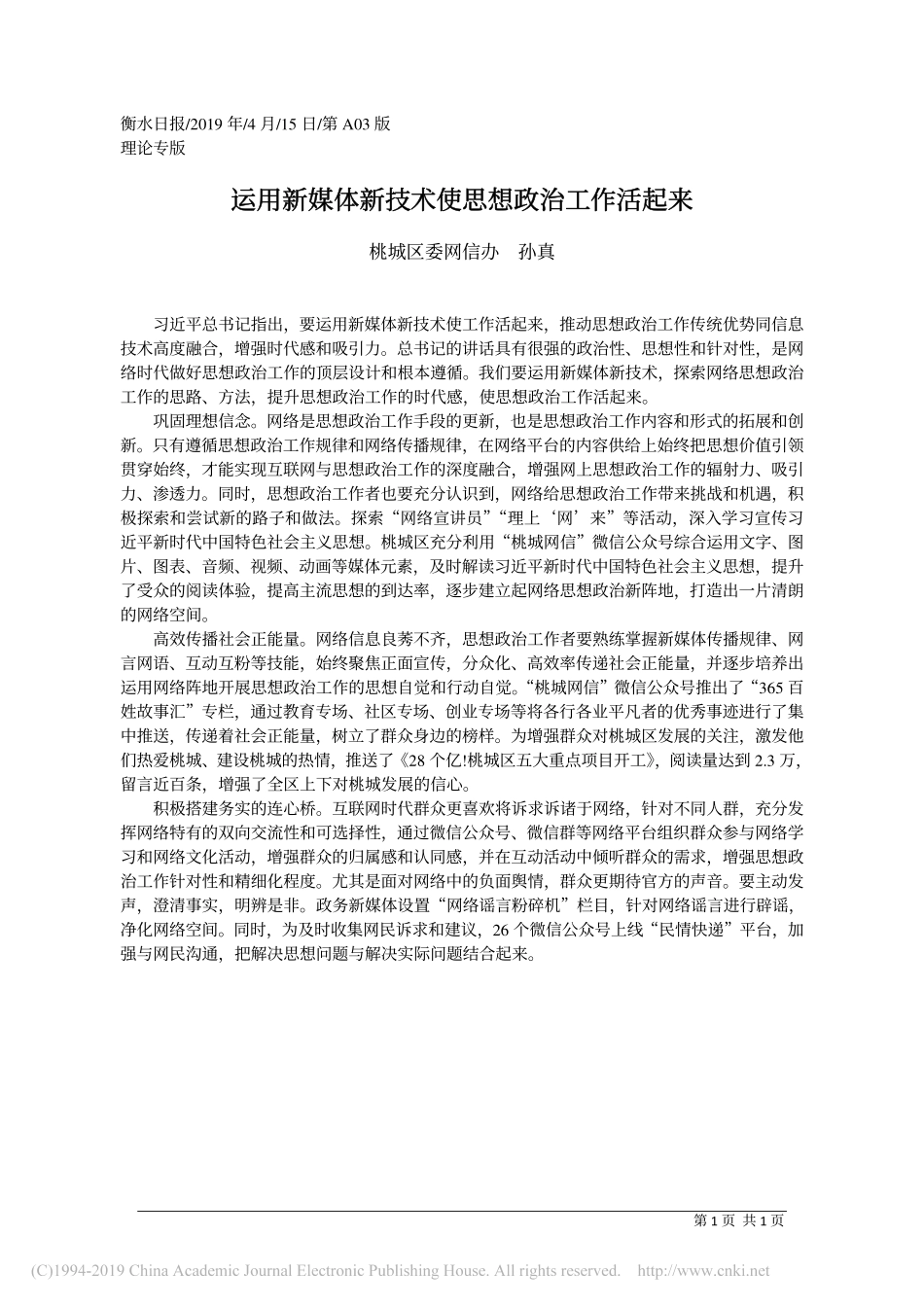 衡水日报/2019 年/4 月/15 日/第 A03 版
理论专版

运用新媒体新技术使思想政治工作活起来

桃城区委网信办　孙真

习近平总书记指出，要运用新媒体新技术使工作活起来，推动思想政治工作传统优势同信息技术高度融合，增强时代感和吸引力。总书记的讲话具有很强的政治性、思想性和针对性，是网络时代做好思想政治工作的顶层设计和根本遵循。我们要运用新媒体新技术，探索网络思想政治工作的思路、方法，提升思想政治工作的时代感，使思想政治工作活起来。

巩固理想信念。网络是思想政治工作手段的更新，也是思想政治工作内容和形式的拓展和创新。只有遵循思想政治工作规律和网络传播规律，在网络平台的内容供给上始终把思想价值引领贯穿始终，才能实现互联网与思想政治工作的深度融合，增强网上思想政治工作的辐射力、吸引力、渗透力。同时，思想政治工作者也要充分认识到，网络给思想政治工作带来挑战和机遇，积极探索和尝试新的路子和做法。探索“网络宣讲员”“理上‘网’来”等活动，深入学习宣传习近平新时代中国特色社会主义思想。桃城区充分利用“桃城网信”微信公众号综合运用文字、图片、图表、音频、视频、动画等媒体元素，及时解读习近平新时代中国特色社会主义思想，提升了受众的阅读体验，提高主流思想的到达率，逐步建立起网络思想政治新阵地，打造出一片清朗的网络空间。

高效传播社会正能量。网络信息良莠不齐，思想政治工作者要熟练掌握新媒体传播规律、网言网语、互动互粉等技能，始终聚焦正面宣传，分众化、高效率传递社会正能量，并逐步培养出运用网络阵地开展思想政治工作的思想自觉和行动自觉。“桃城网信”微信公众号推出了“365 百姓故事汇”专栏，通过教育专场、社区专场、创业专场等将各行各业平凡者的优秀事迹进行了集中推送，传递着社会正能量，树立了群众身边的榜样。为增强群众对桃城区发展的关注，激发他们热爱桃城、建设桃城的热情，推送了《28 个亿!桃城区五大重点项目开工》，阅读量达到 2.3 万，留言近百条，增强了全区上下对桃城发展的信心。

积极搭建务实的连心桥。互联网时代群众更喜欢将诉求诉诸于网络，针对不同人群，充分发挥网络特有的双向交流性和可选择性，通过微信公众号、微信群等网络平台组织群众参与网络学习和网络文化活动，增强群众的归属感和认同感，并在互动活动中倾听群众的需求，增强思想政治工作针对性和精细化程度。尤其是面对网络中的负面舆情，群众更期待官方的声音。要主动发声，澄清事实，明辨是非。政务新媒体设置“网络谣言粉碎机”栏目，针对网络谣言进行辟谣，净化网络空间。同时，为及时收集网民诉求和建议，26 个微信公众号上线“民情快递”平台，加强与网民沟通，把解决思想问题与解决实际问题结合起来。

第 1 页 共 1 页

(C)1994-2019 China Academic Journal Electronic Publishing House. All rights reserved.　http://www.cnki.net